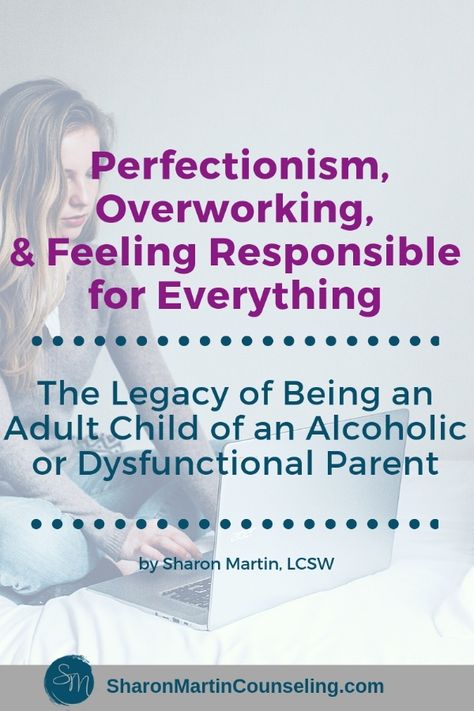 Perfectionism, Overworking, & Feeling Responsible for Everything

The Legacy of Being an Adult Child of an Alcoholic or Dysfunctional Parent

by Sharon Martin, LCSW

SM

SharonMartinCounseling.com